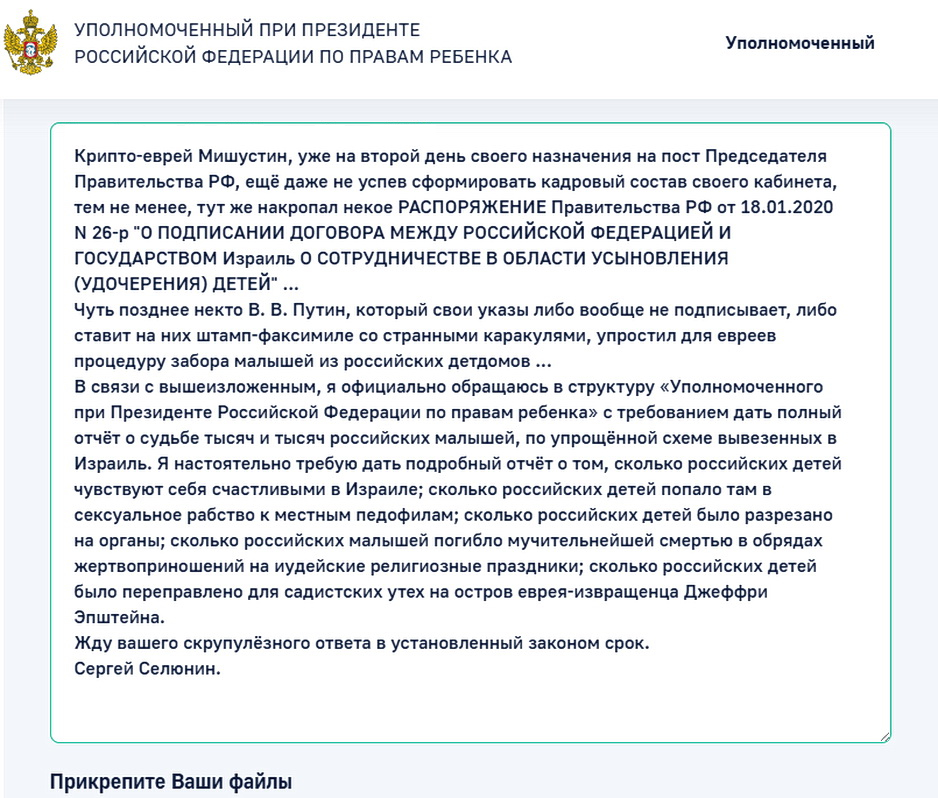 УПОЛНОМОЧЕННЫЙ ПРИ ПРЕЗИДЕНТЕ
РОССИЙСКОЙ ФЕДЕРАЦИИ ПО ПРАВАМ РЕБЕНКА

Уполномоченный

Крипто-еврей Мишустин, уже на второй день своего назначения на пост Председателя Правительства РФ, ещё даже не успев сформировать кадровый состав своего кабинета, тем не менее, тут же накропал некое РАСПОРЯЖЕНИЕ Правительства РФ от 18.01.2020 N 26-р "О ПОДПИСАНИИ ДОГОВОРА МЕЖДУ РОССИЙСКОЙ ФЕДЕРАЦИЕЙ И ГОСУДАРСТВОМ Израиль О СОТРУДНИЧЕСТВЕ В ОБЛАСТИ УСЫНОВЛЕНИЯ (УДОЧЕРЕНИЯ) ДЕТЕЙ" ...
Чуть позднее некто В. В. Путин, который свои указы либо вообще не подписывает, либо ставит на них штамп-факсимиле со странными каракулями, упростил для евреев процедуру забора малышей из российских детдомов ...
В связи с вышеизложенным, я официально обращаюсь в структуру «Уполномоченного при Президенте Российской Федерации по правам ребенка» с требованием дать полный отчёт о судьбе тысяч и тысяч российских малышей, по упрощённой схеме вывезенных в Израиль. Я настоятельно требую дать подробный отчёт о том, сколько российских детей чувствуют себя счастливыми в Израиле; сколько российских детей попало там в сексуальное рабство к местным педофилам; сколько российских детей было разрезано на органы; сколько российских малышей погибло мучительнейшей смертью в обрядах жертвоприношений на иудейские религиозные праздники; сколько российских детей было переправлено для садистских утех на остров еврея-извращенца Джеффри Эпштейна.
Жду вашего скрупулёзного ответа в установленный законом срок.
Сергей Селюнин.

Прикрепите Ваши файлы